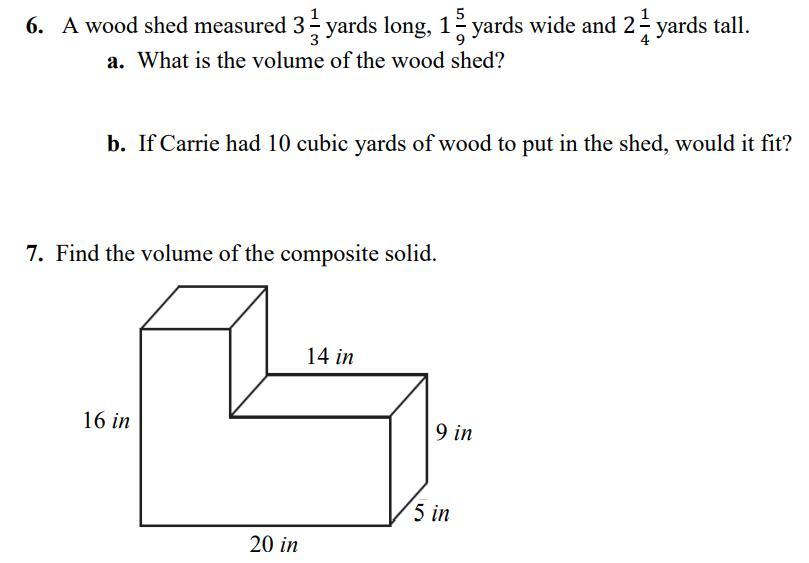 6. A wood shed measured $3\frac{1}{3}$ yards long, $1\frac{5}{9}$ yards wide and $2\frac{1}{4}$ yards tall.

a. What is the volume of the wood shed?

b. If Carrie had 10 cubic yards of wood to put in the shed, would it fit?

7. Find the volume of the composite solid.

14 in

16 in

9 in

5 in

20 in